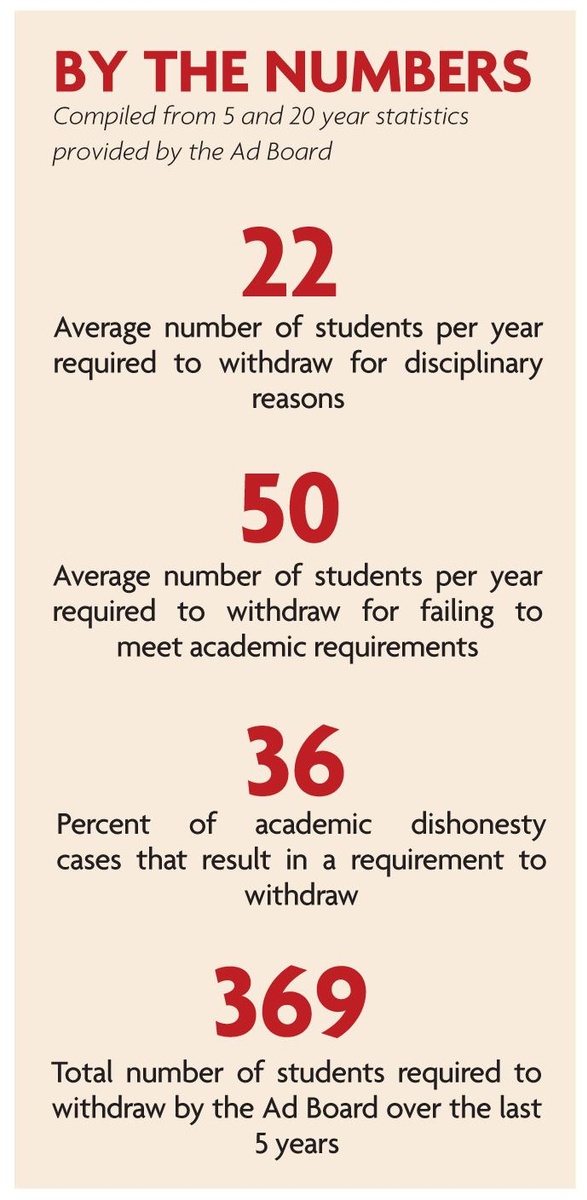 BY THE NUMBERS

Compiled from 5 and 20 year statistics provided by the Ad Board

22

Average number of students per year required to withdraw for disciplinary reasons

50

Average number of students per year required to withdraw for failing to meet academic requirements

36

Percent of academic dishonesty cases that result in a requirement to withdraw

369

Total number of students required to withdraw by the Ad Board over the last 5 years